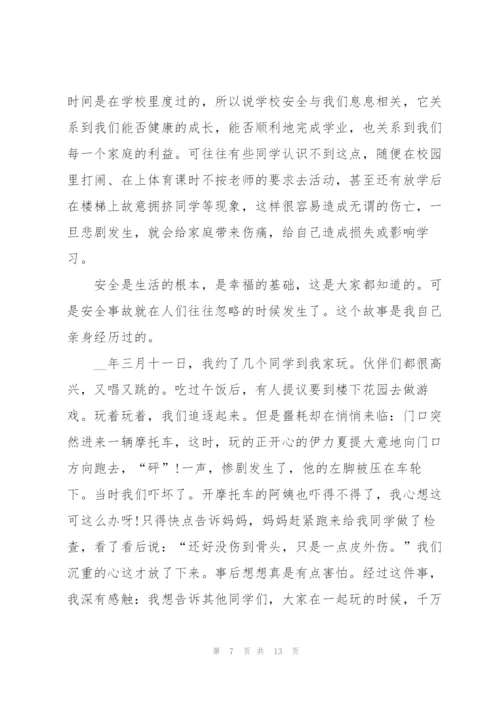 时间是在学校里度过的，所以说学校安全与我们息息相关，它关系到我们能否健康的成长，能否顺利地完成学业，也关系到我们每一个家庭的利益。可往往有些同学认识不到这点，随便在校园里打闹、在上体育课时不按老师的要求去活动，甚至还有放学后在楼梯上故意拥挤同学等现象，这样很容易造成无谓的伤亡，一旦悲剧发生，就会给家庭带来伤痛，给自己造成损失或影响学习。

安全是生活的根本，是幸福的基础，这是大家都知道的。可是安全事故就在人们往往忽略的时候发生了。这个故事是我自己亲身经历过的。

__年三月十一日，我约了几个同学到我家玩。伙伴们都很高兴，又唱又跳的。吃过午饭后，有人提议要到楼下花园去做游戏。玩着玩着，我们追逐起来。但是噩耗却在悄悄来临：门口突然进来一辆摩托车，这时，玩的正开心的伊力夏提大意地向门口方向跑去，“砰”!一声，惨剧发生了，他的左脚被压在车轮下。当时我们吓坏了。开摩托车的阿姨也吓得不得了，我心想这可这么办呀!只得快点告诉妈妈，妈妈赶紧跑来给我同学做了检查，看了看后说：“还好没伤到骨头，只是一点皮外伤。”我们沉重的心这才放了下来。事后想想真是有点害怕。经过这件事，我深有感触：我想告诉其他同学们，大家在一起玩的时候，千万

第 7 页 共 13 页